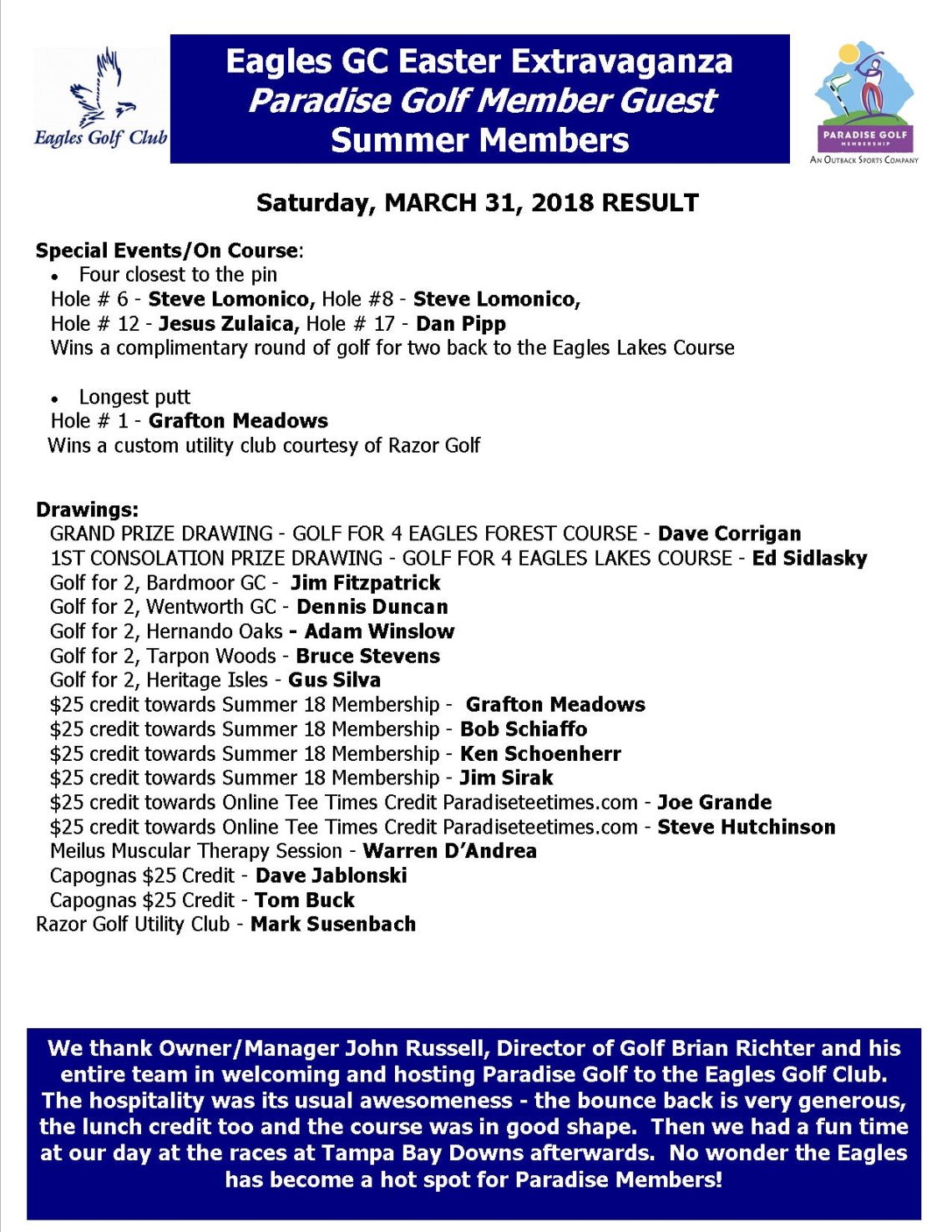 Eagles Golf Club

Eagles GC Easter Extravaganza
Paradise Golf Member Guest
Summer Members

PARADISE GOLF
MEMBERSHIP
AN OUTBACK SPORTS COMPANY

Saturday, MARCH 31, 2018 RESULT

Special Events/On Course:
• Four closest to the pin
Hole # 6 - Steve Lomonico, Hole #8 - Steve Lomonico,
Hole # 12 - Jesus Zulaica, Hole # 17 - Dan Pipp
Wins a complimentary round of golf for two back to the Eagles Lakes Course

• Longest putt
Hole # 1 - Grafton Meadows
Wins a custom utility club courtesy of Razor Golf

Drawings:
GRAND PRIZE DRAWING - GOLF FOR 4 EAGLES FOREST COURSE - Dave Corrigan
1ST CONSOLATION PRIZE DRAWING - GOLF FOR 4 EAGLES LAKES COURSE - Ed Sidlasky
Golf for 2, Bardmoor GC - Jim Fitzpatrick
Golf for 2, Wentworth GC - Dennis Duncan
Golf for 2, Hernando Oaks - Adam Winslow
Golf for 2, Tarpon Woods - Bruce Stevens
Golf for 2, Heritage Isles - Gus Silva
$25 credit towards Summer 18 Membership - Grafton Meadows
$25 credit towards Summer 18 Membership - Bob Schiaffo
$25 credit towards Summer 18 Membership - Ken Schoenherr
$25 credit towards Summer 18 Membership - Jim Sirak
$25 credit towards Online Tee Times Credit Paradiseteetimes.com - Joe Grande
$25 credit towards Online Tee Times Credit Paradiseteetimes.com - Steve Hutchinson
Meilus Muscular Therapy Session - Warren D'Andrea
Capognas $25 Credit - Dave Jablonski
Capognas $25 Credit - Tom Buck
Razor Golf Utility Club - Mark Susenbach

We thank Owner/Manager John Russell, Director of Golf Brian Richter and his entire team in welcoming and hosting Paradise Golf to the Eagles Golf Club. The hospitality was its usual awesomeness - the bounce back is very generous, the lunch credit too and the course was in good shape. Then we had a fun time at our day at the races at Tampa Bay Downs afterwards. No wonder the Eagles has become a hot spot for Paradise Members!